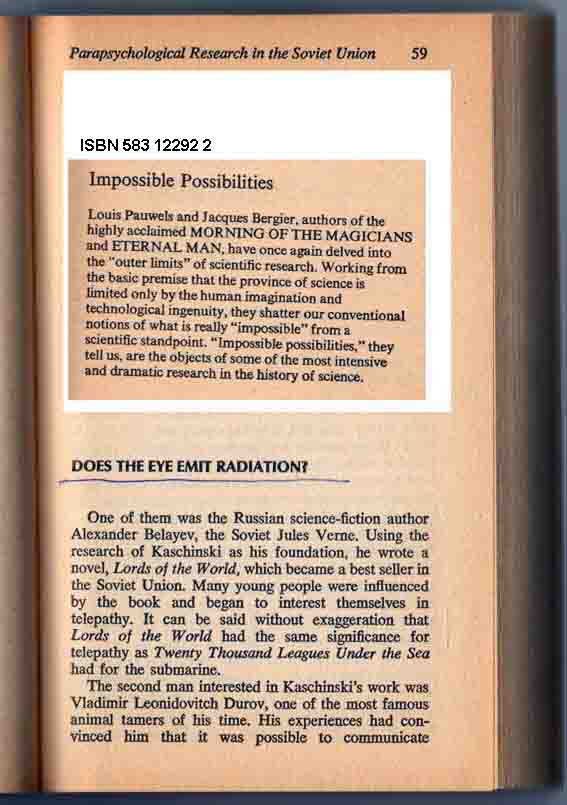 Parapsychological Research in the Soviet Union 59

ISBN 583 12292 2

Impossible Possibilities

Louis Pauwels and Jacques Bergier, authors of the highly acclaimed MORNING OF THE MAGICIANS and ETERNAL MAN, have once again delved into the "outer limits" of scientific research. Working from the basic premise that the province of science is limited only by the human imagination and technological ingenuity, they shatter our conventional notions of what is really "impossible" from a scientific standpoint. "Impossible possibilities," they tell us, are the objects of some of the most intensive and dramatic research in the history of science.

DOES THE EYE EMIT RADIATION?

One of them was the Russian science-fiction author Alexander Belayev, the Soviet Jules Verne. Using the research of Kaschinski as his foundation, he wrote a novel, Lords of the World, which became a best seller in the Soviet Union. Many young people were influenced by the book and began to interest themselves in telepathy. It can be said without exaggeration that Lords of the World had the same significance for telepathy as Twenty Thousand Leagues Under the Sea had for the submarine.

The second man interested in Kaschinski's work was Vladimir Leonidovitch Durov, one of the most famous animal tamers of his time. His experiences had convinced him that it was possible to communicate